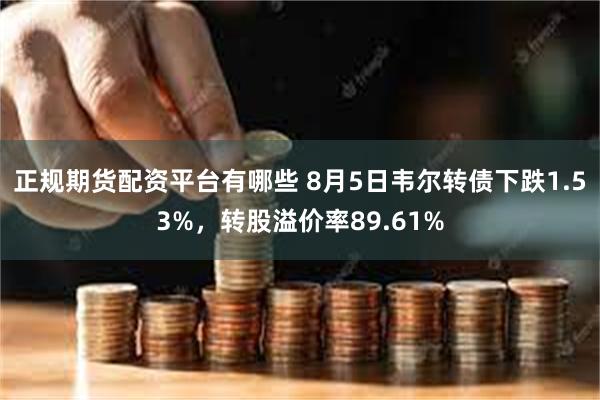 正规期货配资平台有哪些 8月5日韦尔转债下跌1.53%，转股溢价率89.61%